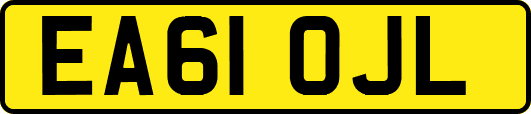 EA61 OJL